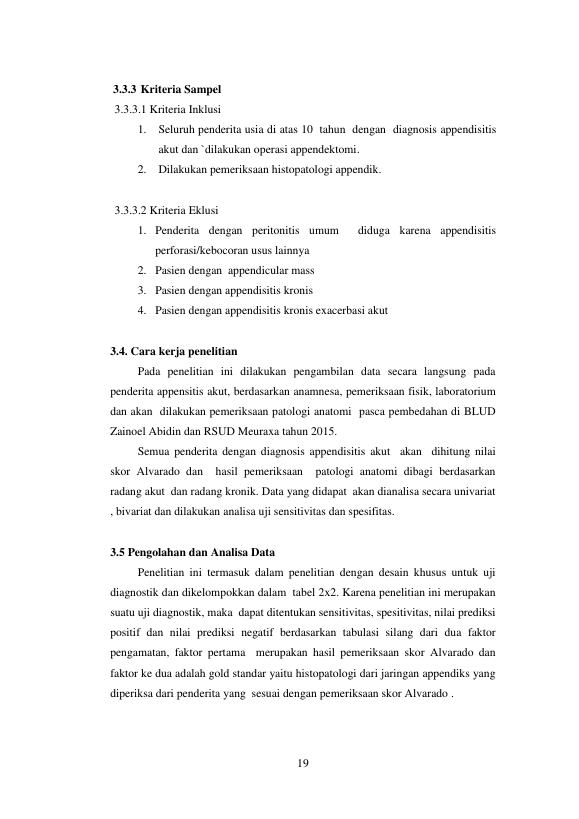 3.3.3 Kriteria Sampel

3.3.3.1 Kriteria Inklusi

1. Seluruh penderita usia di atas 10 tahun dengan diagnosis appendisitis akut dan `dilakukan operasi appendektomi.
2. Dilakukan pemeriksaan histopatologi appendik.

3.3.3.2 Kriteria Eklusi

1. Penderita dengan peritonitis umum diduga karena appendisitis perforasi/kebocoran usus lainnya
2. Pasien dengan appendicular mass
3. Pasien dengan appendisitis kronis
4. Pasien dengan appendisitis kronis exacerbasi akut

3.4. Cara kerja penelitian

Pada penelitian ini dilakukan pengambilan data secara langsung pada penderita appensitis akut, berdasarkan anamnesa, pemeriksaan fisik, laboratorium dan akan dilakukan pemeriksaan patologi anatomi pasca pembedahan di BLUD Zainoel Abidin dan RSUD Meuraxa tahun 2015.

Semua penderita dengan diagnosis appendisitis akut akan dihitung nilai skor Alvarado dan hasil pemeriksaan patologi anatomi dibagi berdasarkan radang akut dan radang kronik. Data yang didapat akan dianalisa secara univariat , bivariat dan dilakukan analisa uji sensitivitas dan spesifitas.

3.5 Pengolahan dan Analisa Data

Penelitian ini termasuk dalam penelitian dengan desain khusus untuk uji diagnostik dan dikelompokkan dalam tabel 2x2. Karena penelitian ini merupakan suatu uji diagnostik, maka dapat ditentukan sensitivitas, spesitivitas, nilai prediksi positif dan nilai prediksi negatif berdasarkan tabulasi silang dari dua faktor pengamatan, faktor pertama merupakan hasil pemeriksaan skor Alvarado dan faktor ke dua adalah gold standar yaitu histopatologi dari jaringan appendiks yang diperiksa dari penderita yang sesuai dengan pemeriksaan skor Alvarado .

19